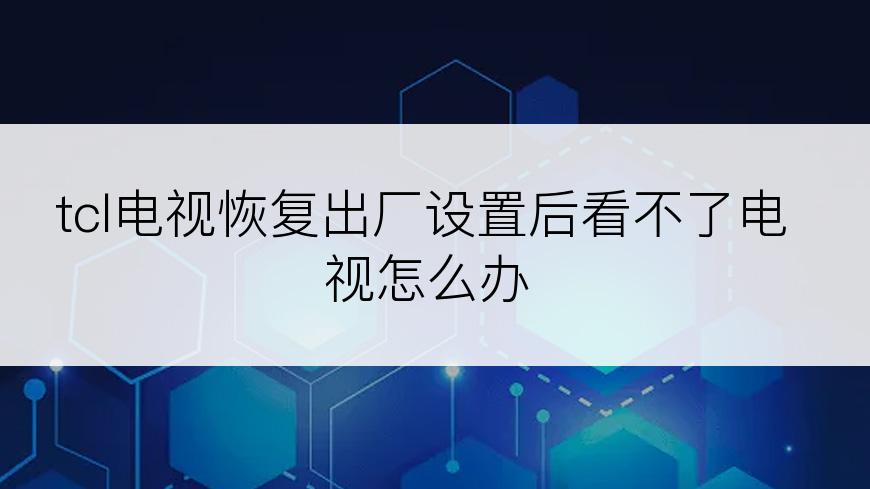 tcl电视恢复出厂设置后看不了电视怎么办